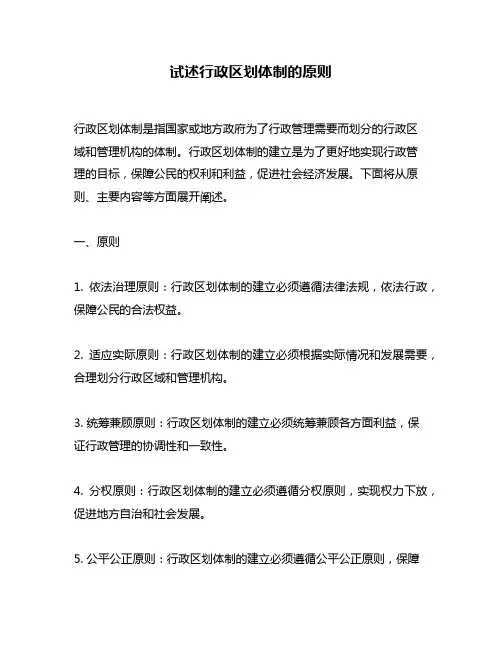 试述行政区划体制的原则

行政区划体制是指国家或地方政府为了行政管理需要而划分的行政区域和管理机构的体制。行政区划体制的建立是为了更好地实现行政管理的目标，保障公民的权利和利益，促进社会经济发展。下面将从原则、主要内容等方面展开阐述。

一、原则

1. 依法治理原则：行政区划体制的建立必须遵循法律法规，依法行政，保障公民的合法权益。

2. 适应实际原则：行政区划体制的建立必须根据实际情况和发展需要，合理划分行政区域和管理机构。

3. 统筹兼顾原则：行政区划体制的建立必须统筹兼顾各方面利益，保证行政管理的协调性和一致性。

4. 分权原则：行政区划体制的建立必须遵循分权原则，实现权力下放，促进地方自治和社会发展。

5. 公平公正原则：行政区划体制的建立必须遵循公平公正原则，保障